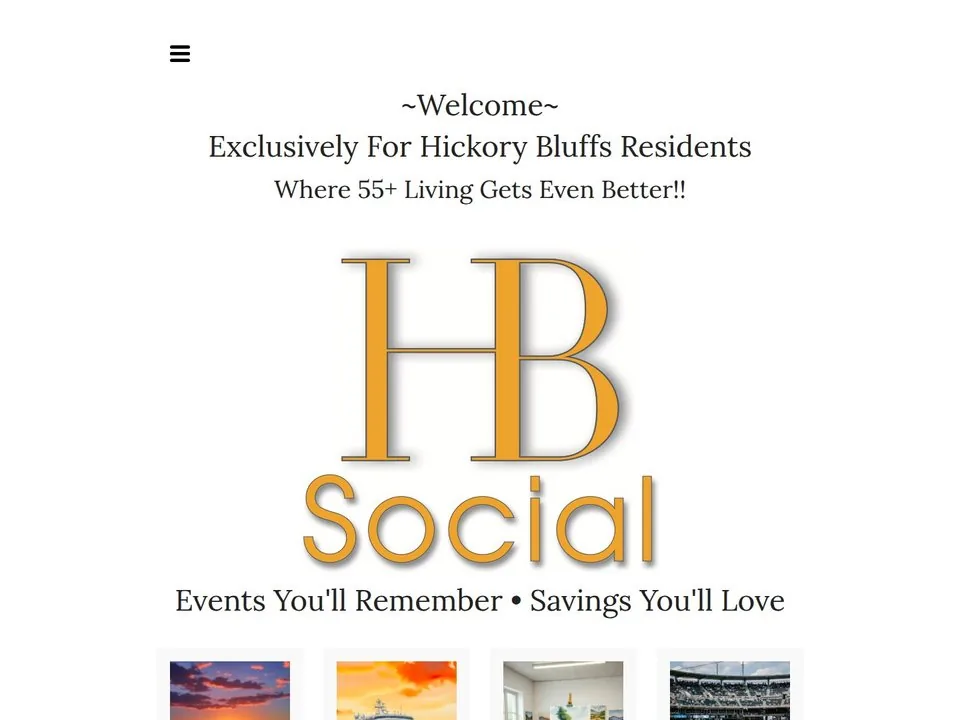 ~Welcome~
Exclusively For Hickory Bluffs Residents
Where 55+ Living Gets Even Better!!

HB
Social

Events You'll Remember • Savings You'll Love